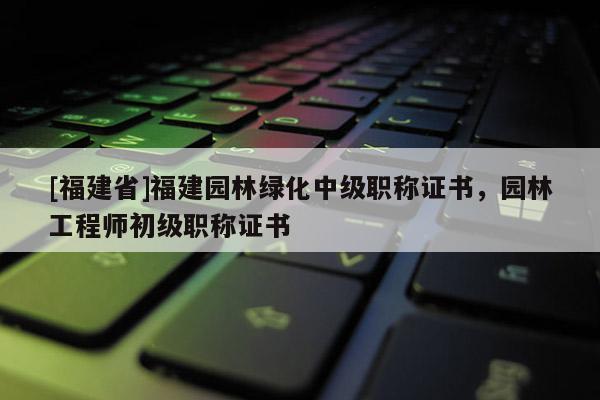 [福建省]福建园林绿化中级职称证书，园林工程师初级职称证书